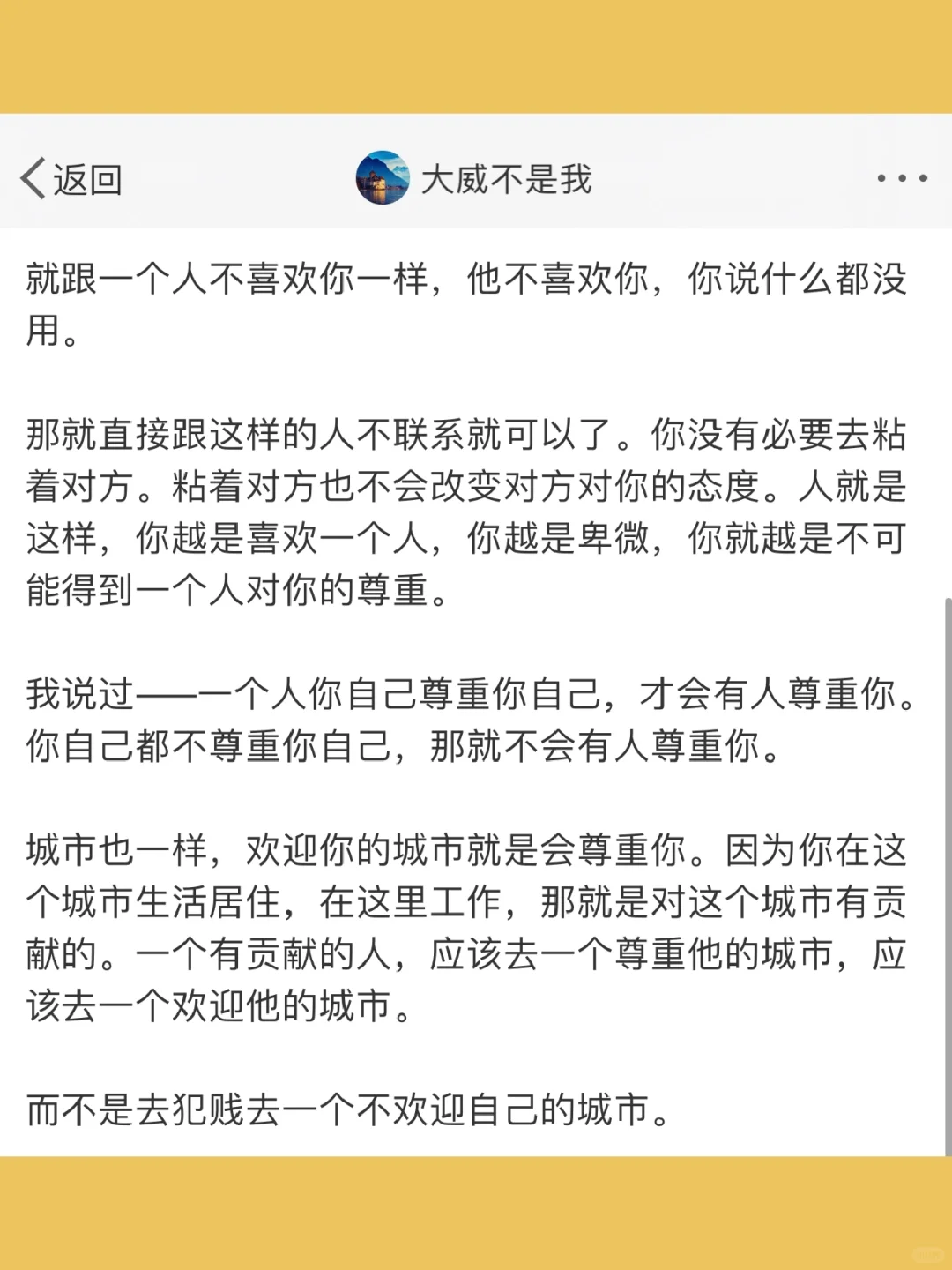 返回

大威不是我

就跟一个人不喜欢你一样，他不喜欢你，你说什么都没用。

那就直接跟这样的人不联系就可以了。你没有必要去粘着对方。粘着对方也不会改变对方对你的态度。人就是这样，你越是喜欢一个人，你越是卑微，你就越是不可能得到一个人对你的尊重。

我说过——一个人你自己尊重你自己，才会有人尊重你。你自己都不尊重你自己，那就不会有人尊重你。

城市也一样，欢迎你的城市就是会尊重你。因为你在这个城市生活居住，在这里工作，那就是对这个城市有贡献的。一个有贡献的人，应该去一个尊重他的城市，应该去一个欢迎他的城市。

而不是去犯贱去一个不欢迎自己的城市。